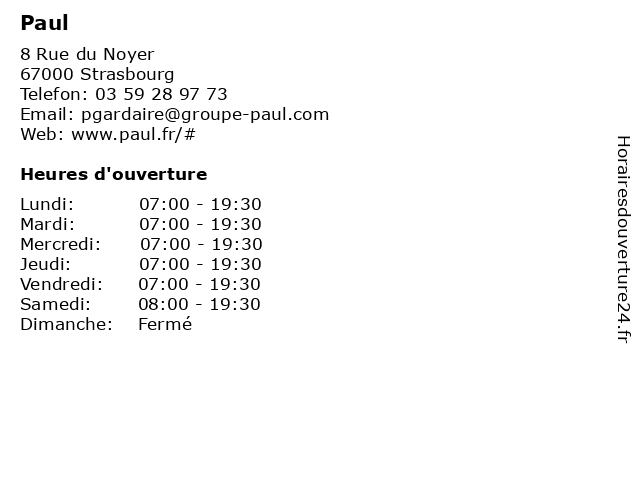 Paul

8 Rue du Noyer
67000 Strasbourg
Telefon: 03 59 28 97 73
Email: pgardaire@groupe-paul.com
Web: www.paul.fr/#

Heures d'ouverture

| | |
|---|---|
| Lundi: | 07:00 - 19:30 |
| Mardi: | 07:00 - 19:30 |
| Mercredi: | 07:00 - 19:30 |
| Jeudi: | 07:00 - 19:30 |
| Vendredi: | 07:00 - 19:30 |
| Samedi: | 08:00 - 19:30 |
| Dimanche: | Fermé |

Horairesdouverture24.fr